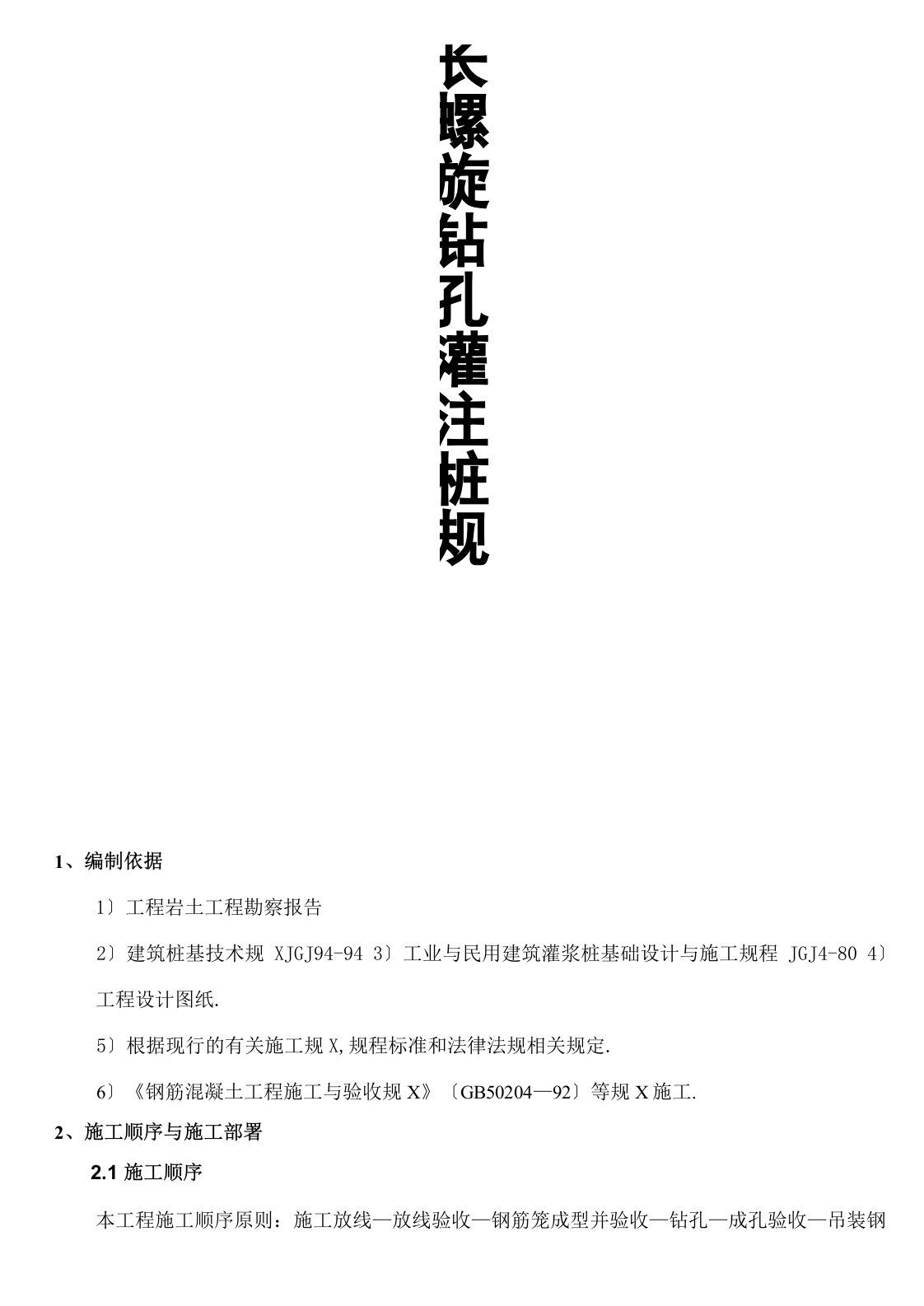 长螺旋钻孔灌注桩规

1、编制依据

1〕工程岩土工程勘察报告

2〕建筑桩基技术规 XJGJ94-94 3〕工业与民用建筑灌浆桩基础设计与施工规程 JGJ4-80 4〕工程设计图纸.

5〕根据现行的有关施工规 X,规程标准和法律法规相关规定.

6〕《钢筋混凝土工程施工与验收规 X》〔GB50204—92〕等规 X 施工.

2、施工顺序与施工部署

2.1 施工顺序

本工程施工顺序原则：施工放线—放线验收—钢筋笼成型并验收—钻孔—成孔验收—吊装钢